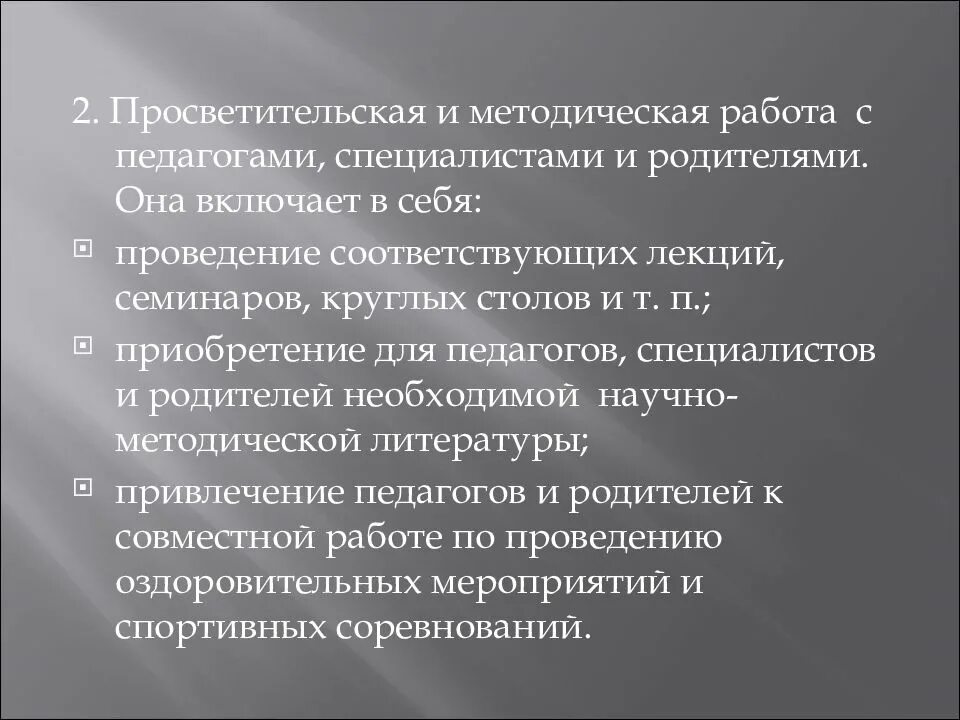 2. Просветительская и методическая работа с педагогами, специалистами и родителями. Она включает в себя:

проведение соответствующих лекций, семинаров, круглых столов и т. п.;

приобретение для педагогов, специалистов и родителей необходимой научно-методической литературы;

привлечение педагогов и родителей к совместной работе по проведению оздоровительных мероприятий и спортивных соревнований.